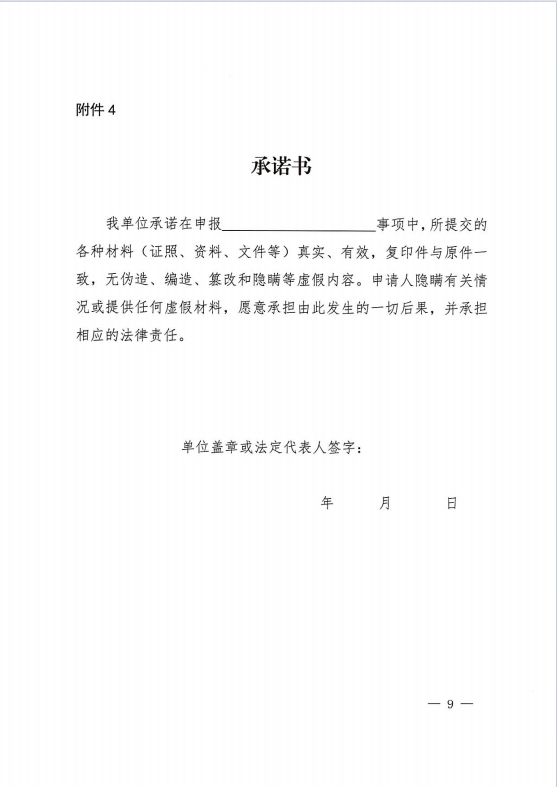 附件 4

承诺书

我单位承诺在申报____________________事项中，所提交的各种材料（证照、资料、文件等）真实、有效，复印件与原件一致，无伪造、编造、篡改和隐瞒等虚假内容。申请人隐瞒有关情况或提供任何虚假材料，愿意承担由此发生的一切后果，并承担相应的法律责任。

单位盖章或法定代表人签字：

年　　月　　日

— 9 —